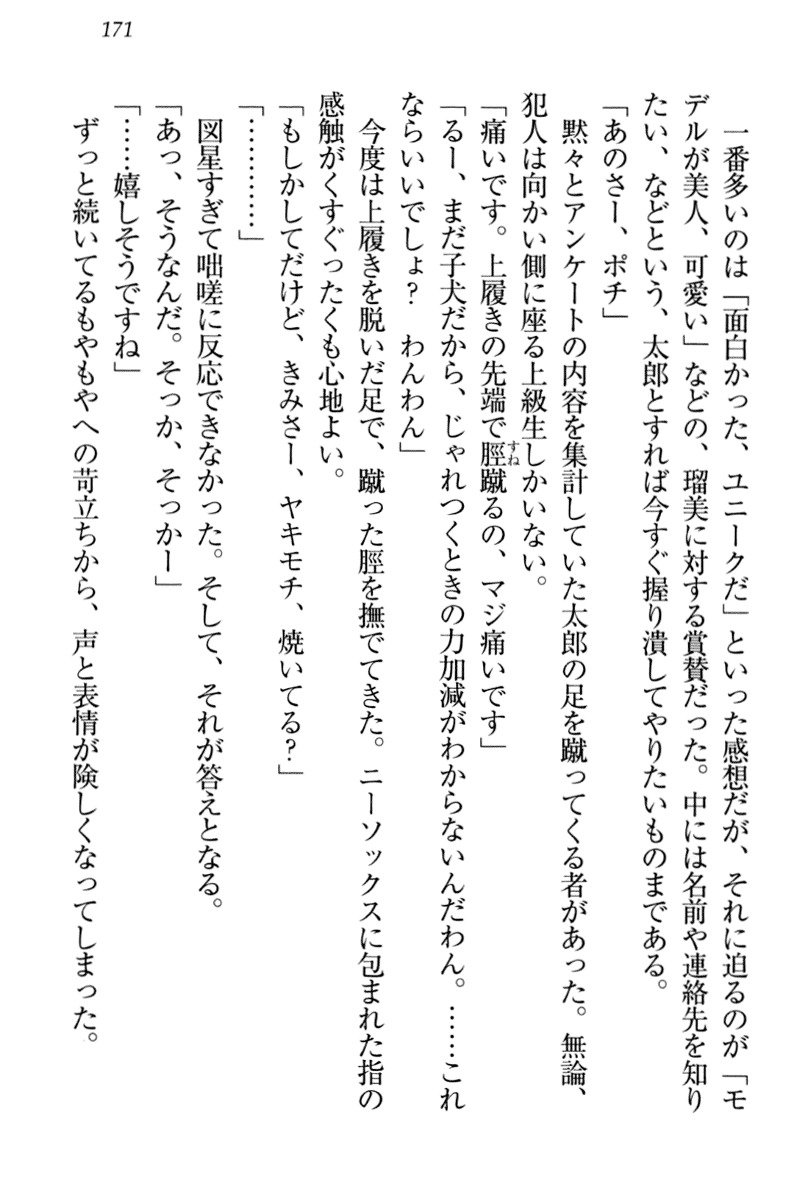 171

一番多いのは「面白かった、ユニークだ」といった感想だが、それに迫るのが「モデルが美人、可愛い」などの、瑠美に対する賞賛だった。中には名前や連絡先を知りたい、などという、太郎とすれば今すぐ握り潰してやりたいものまである。

「あのさー、ポチ」

黙々とアンケートの内容を集計していた太郎の足を蹴ってくる者があった。無論、犯人は向かい側に座る上級生しかいない。

「痛いです。上履きの先端で脛蹴るの、マジ痛いです」

「るー、まだ子犬だから、じゃれつくときの力加減がわからないんだわん。……これならいいでしょ？　わんわん」

今度は上履きを脱いだ足で、蹴った脛を撫でてきた。ニーソックスに包まれた指の感触がくすぐったくも心地よい。

「もしかしてだけど、きみさー、ヤキモチ、焼いてる？」

「…………」

図星すぎて咄嗟に反応できなかった。そして、それが答えとなる。

「あっ、そうなんだ。そっか、そっかー」

「……嬉しそうですね」

ずっと続いてるもやもやへの苛立ちから、声と表情が険しくなってしまった。